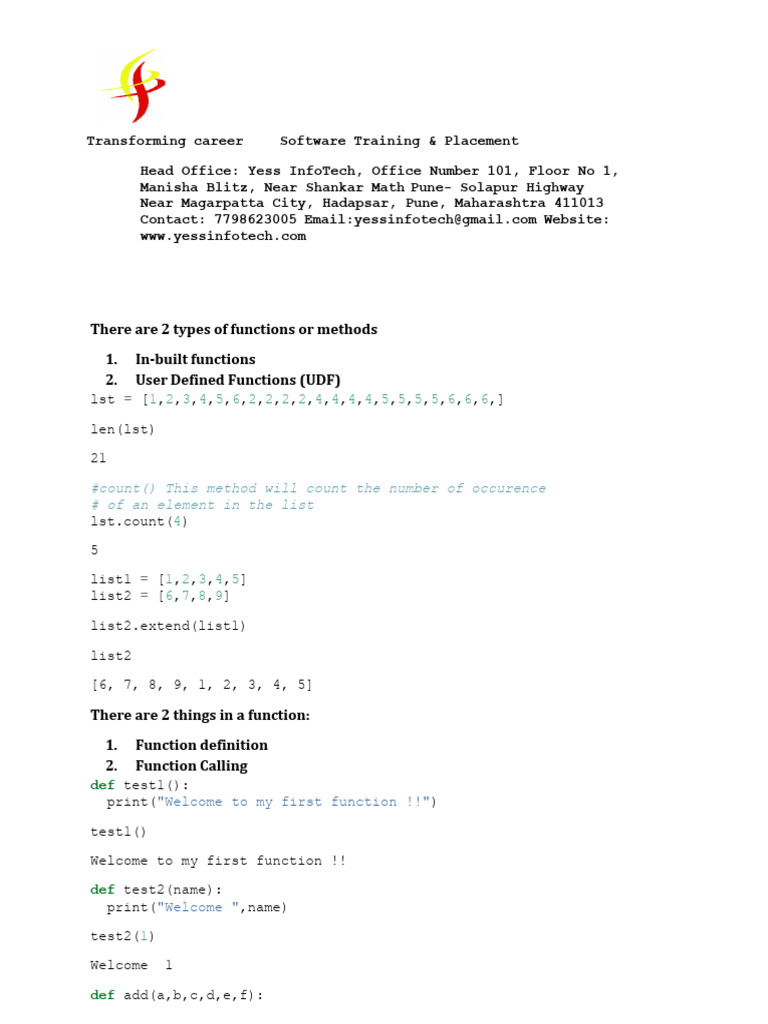 Transforming career     Software Training & Placement

Head Office: Yess InfoTech, Office Number 101, Floor No 1, Manisha Blitz, Near Shankar Math Pune- Solapur Highway Near Magarpatta City, Hadapsar, Pune, Maharashtra 411013 Contact: 7798623005 Email:yessinfotech@gmail.com Website: www.yessinfotech.com

There are 2 types of functions or methods

1. In-built functions
2. User Defined Functions (UDF)

lst = [1,2,3,4,5,6,2,2,2,2,4,4,4,4,5,5,5,5,6,6,6,]

len(lst)

21

#count() This method will count the number of occurence
# of an element in the list
lst.count(4)

5

list1 = [1,2,3,4,5]
list2 = [6,7,8,9]

list2.extend(list1)

list2

[6, 7, 8, 9, 1, 2, 3, 4, 5]

There are 2 things in a function:

1. Function definition
2. Function Calling

def test1():
  print("Welcome to my first function !!")

test1()

Welcome to my first function !!

def test2(name):
  print("Welcome ",name)

test2(1)

Welcome  1

def add(a,b,c,d,e,f):